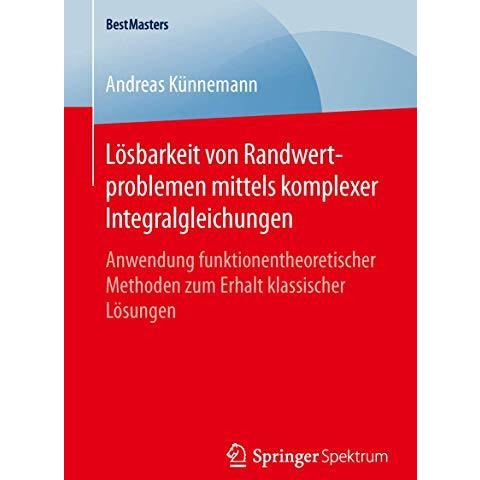 BestMasters

Andreas Künnemann

Lösbarkeit von Randwertproblemen mittels komplexer Integralgleichungen

Anwendung funktionentheoretischer Methoden zum Erhalt klassischer Lösungen

Springer Spektrum